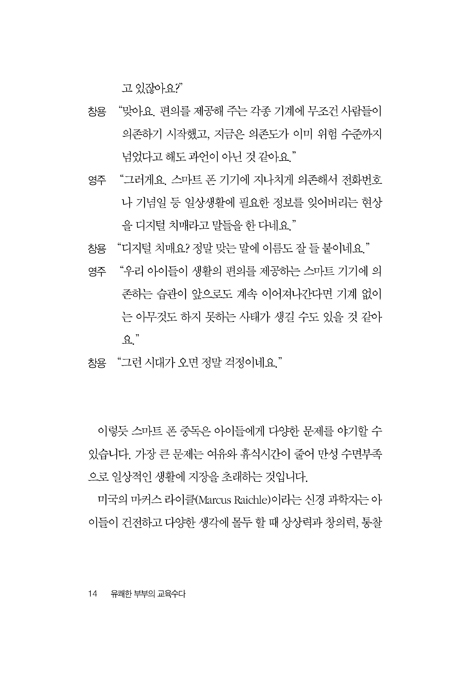 고 있잖아요?"

창용 "맞아요. 편의를 제공해 주는 각종 기계에 무조건 사람들이 의존하기 시작했고, 지금은 의존도가 이미 위험 수준까지 넘었다고 해도 과언이 아닌 것 같아요."

영주 "그러게요. 스마트 폰 기기에 지나치게 의존해서 전화번호나 기념일 등 일상생활에 필요한 정보를 잊어버리는 현상을 디지털 치매라고 말들을 한 다네요."

창용 "디지털 치매요? 정말 맞는 말에 이름도 잘 들 붙이네요."

영주 "우리 아이들이 생활의 편의를 제공하는 스마트 기기에 의존하는 습관이 앞으로도 계속 이어져나간다면 기계 없이는 아무것도 하지 못하는 사태가 생길 수도 있을 것 같아요."

창용 "그런 시대가 오면 정말 걱정이네요."

이렇듯 스마트 폰 중독은 아이들에게 다양한 문제를 야기할 수 있습니다. 가장 큰 문제는 여유와 휴식시간이 줄어 만성 수면부족으로 일상적인 생활에 지장을 초래하는 것입니다.

미국의 마커스 라이클(Marcus Raichle)이라는 신경 과학자는 아이들이 건전하고 다양한 생각에 몰두 할 때 상상력과 창의력, 통찰

14 유쾌한 부부의 교육수다